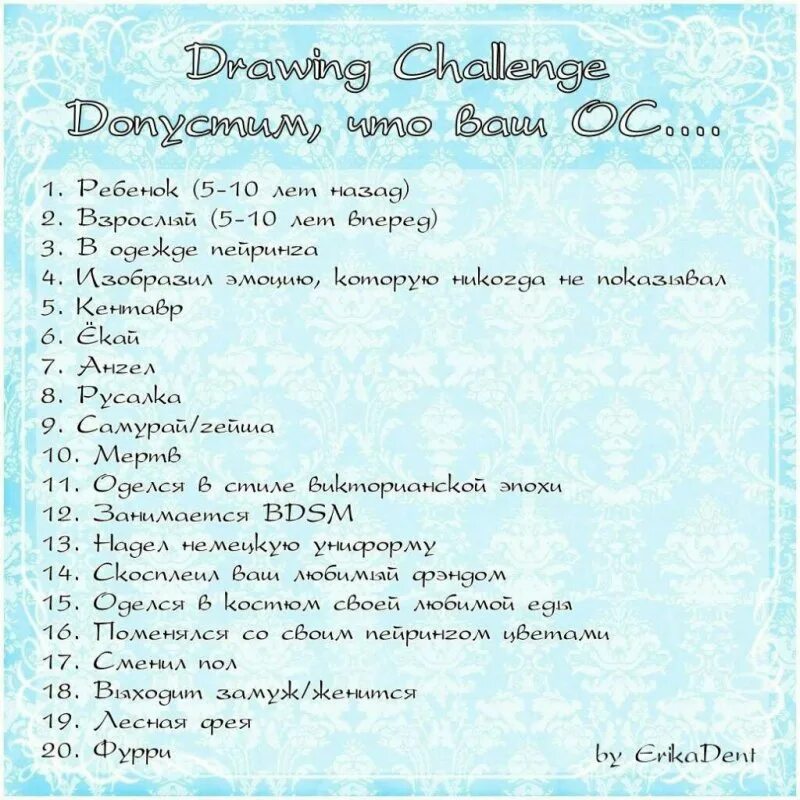 Drawing Challenge
Допустим, что ваш ОС....

1. Ребенок (5-10 лет назад)
2. Взрослый (5-10 лет вперед)
3. В одежде пейринга
4. Изобразил эмоцию, которую никогда не показывал
5. Кентавр
6. Ёкай
7. Ангел
8. Русалка
9. Самурай/гейша
10. Мертв
11. Оделся в стиле викторианской эпохи
12. Занимается BDSM
13. Надел немецкую униформу
14. Скосплеил ваш любимый фэндом
15. Оделся в костюм своей любимой еды
16. Поменялся со своим пейрингом цветами
17. Сменил пол
18. Выходит замуж/женится
19. Лесная фея
20. Фурри

by ErikaDent